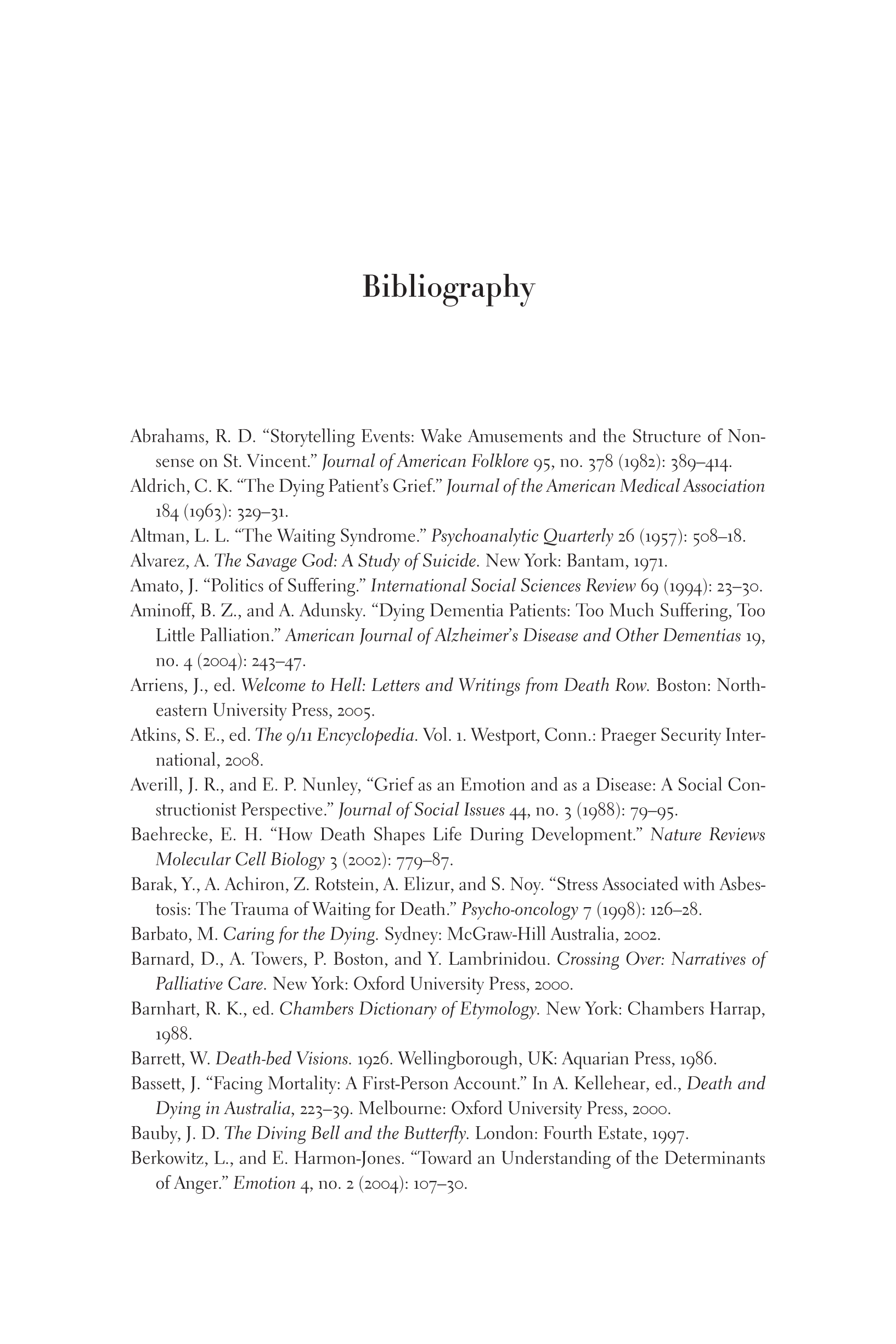 Bibliography

Abrahams, R. D. “Storytelling Events: Wake Amusements and the Structure of Nonsense on St. Vincent.” Journal of American Folklore 95, no. 378 (1982): 389–414.

Aldrich, C. K. “The Dying Patient’s Grief.” Journal of the American Medical Association 184 (1963): 329–31.

Altman, L. L. “The Waiting Syndrome.” Psychoanalytic Quarterly 26 (1957): 508–18.

Alvarez, A. The Savage God: A Study of Suicide. New York: Bantam, 1971.

Amato, J. “Politics of Suffering.” International Social Sciences Review 69 (1994): 23–30.

Aminoff, B. Z., and A. Adunsky. “Dying Dementia Patients: Too Much Suffering, Too Little Palliation.” American Journal of Alzheimer’s Disease and Other Dementias 19, no. 4 (2004): 243–47.

Arriens, J., ed. Welcome to Hell: Letters and Writings from Death Row. Boston: Northeastern University Press, 2005.

Atkins, S. E., ed. The 9/11 Encyclopedia. Vol. 1. Westport, Conn.: Praeger Security International, 2008.

Averill, J. R., and E. P. Nunley, “Grief as an Emotion and as a Disease: A Social Constructionist Perspective.” Journal of Social Issues 44, no. 3 (1988): 79–95.

Baehrecke, E. H. “How Death Shapes Life During Development.” Nature Reviews Molecular Cell Biology 3 (2002): 779–87.

Barak, Y., A. Achiron, Z. Rotstein, A. Elizur, and S. Noy. “Stress Associated with Asbestosis: The Trauma of Waiting for Death.” Psycho-oncology 7 (1998): 126–28.

Barbato, M. Caring for the Dying. Sydney: McGraw-Hill Australia, 2002.

Barnard, D., A. Towers, P. Boston, and Y. Lambrinidou. Crossing Over: Narratives of Palliative Care. New York: Oxford University Press, 2000.

Barnhart, R. K., ed. Chambers Dictionary of Etymology. New York: Chambers Harrap, 1988.

Barrett, W. Death-bed Visions. 1926. Wellingborough, UK: Aquarian Press, 1986.

Bassett, J. “Facing Mortality: A First-Person Account.” In A. Kellehear, ed., Death and Dying in Australia, 223–39. Melbourne: Oxford University Press, 2000.

Bauby, J. D. The Diving Bell and the Butterfly. London: Fourth Estate, 1997.

Berkowitz, L., and E. Harmon-Jones. “Toward an Understanding of the Determinants of Anger.” Emotion 4, no. 2 (2004): 107–30.